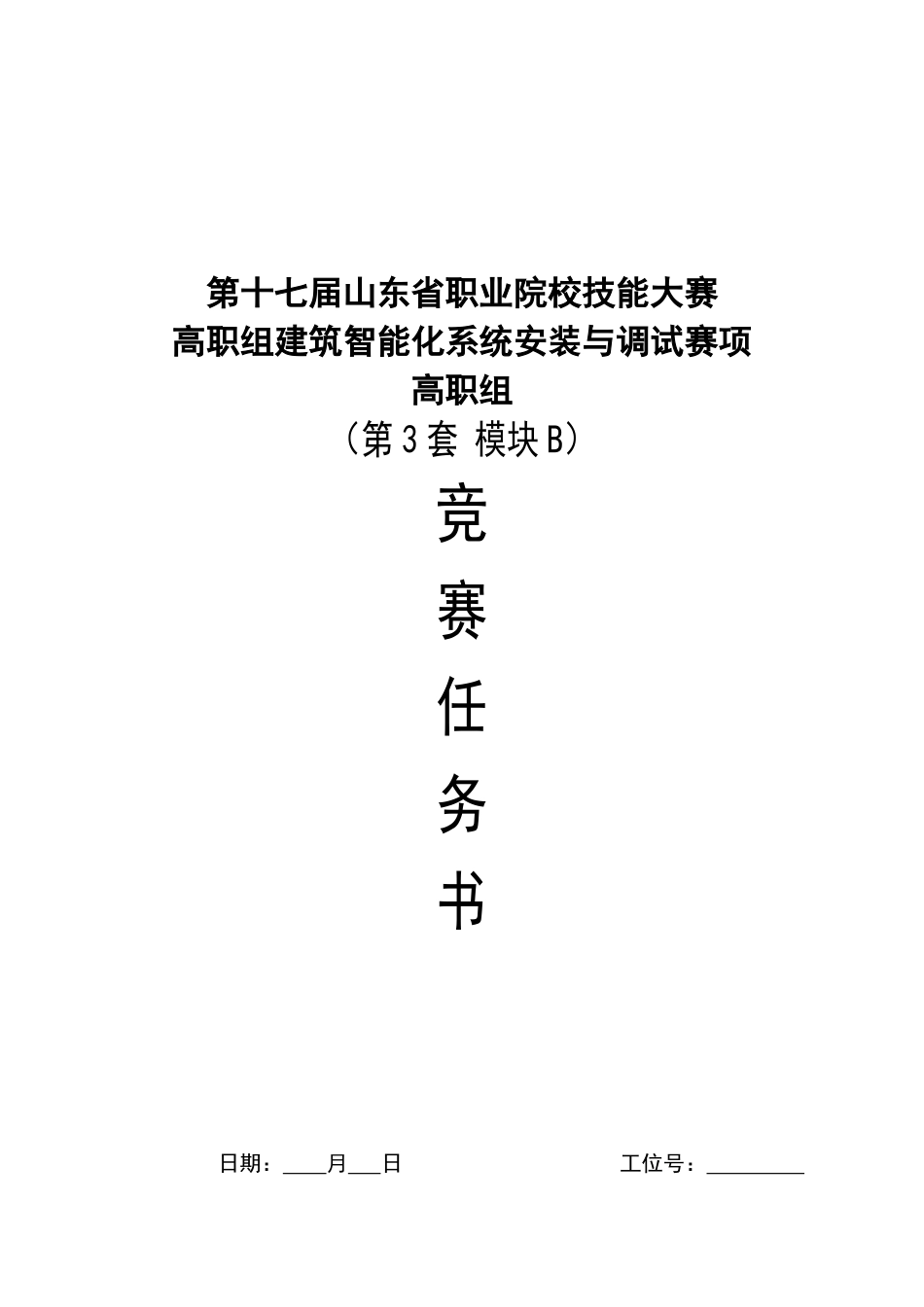 第十七届山东省职业院校技能大赛
高职组建筑智能化系统安装与调试赛项
高职组
（第3套 模块B）

竞
赛
任
务
书

日期：____月___日

工位号：__________